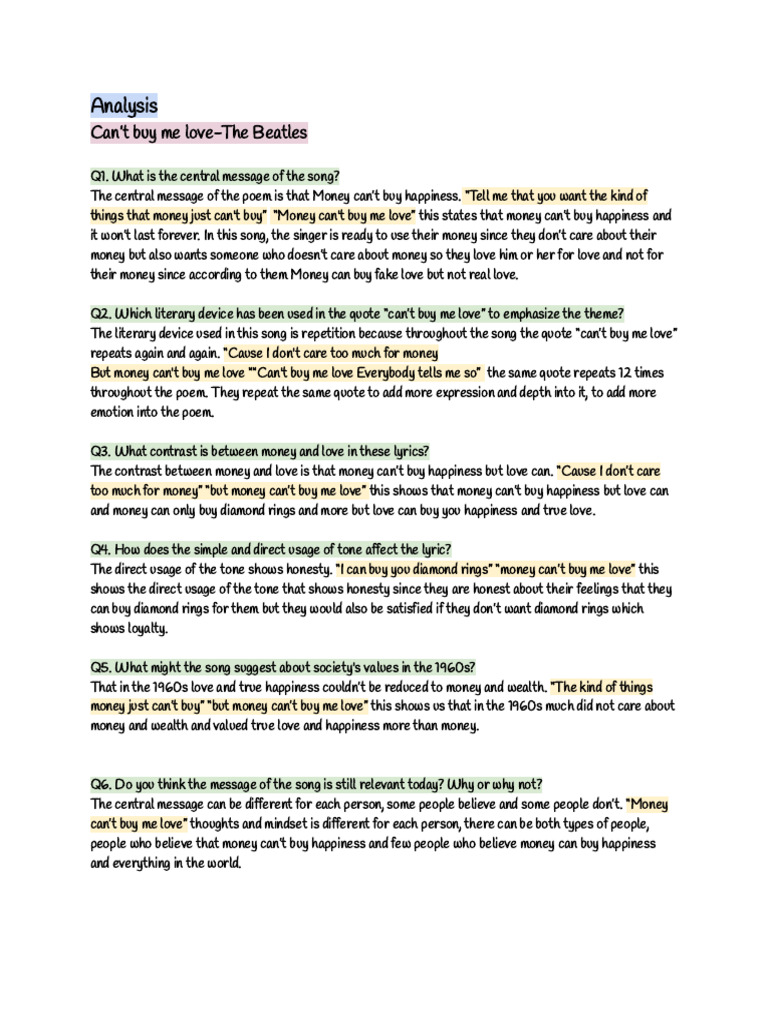 Analysis

Can't buy me love-The Beatles

Q1. What is the central message of the song?

The central message of the poem is that Money can't buy happiness. "Tell me that you want the kind of things that money just can't buy" "Money can't buy me love" this states that money can't buy happiness and it won't last forever. In this song, the singer is ready to use their money since they don't care about their money but also wants someone who doesn't care about money so they love him or her for love and not for their money since according to them Money can buy fake love but not real love.

Q2. Which literary device has been used in the quote "can't buy me love" to emphasize the theme?

The literary device used in this song is repetition because throughout the song the quote "can't buy me love" repeats again and again. "Cause I don't care too much for money But money can't buy me love ""Can't buy me love Everybody tells me so" the same quote repeats 12 times throughout the poem. They repeat the same quote to add more expression and depth into it, to add more emotion into the poem.

Q3. What contrast is between money and love in these lyrics?

The contrast between money and love is that money can't buy happiness but love can. "Cause I don't care too much for money" "but money can't buy me love" this shows that money can't buy happiness but love can and money can only buy diamond rings and more but love can buy you happiness and true love.

Q4. How does the simple and direct usage of tone affect the lyric?

The direct usage of the tone shows honesty. "I can buy you diamond rings" "money can't buy me love" this shows the direct usage of the tone that shows honesty since they are honest about their feelings that they can buy diamond rings for them but they would also be satisfied if they don't want diamond rings which shows loyalty.

Q5. What might the song suggest about society's values in the 1960s?

That in the 1960s love and true happiness couldn't be reduced to money and wealth. "The kind of things money just can't buy" "but money can't buy me love" this shows us that in the 1960s much did not care about money and wealth and valued true love and happiness more than money.

Q6. Do you think the message of the song is still relevant today? Why or why not?

The central message can be different for each person, some people believe and some people don't. "Money can't buy me love" thoughts and mindset is different for each person, there can be both types of people, people who believe that money can't buy happiness and few people who believe money can buy happiness and everything in the world.